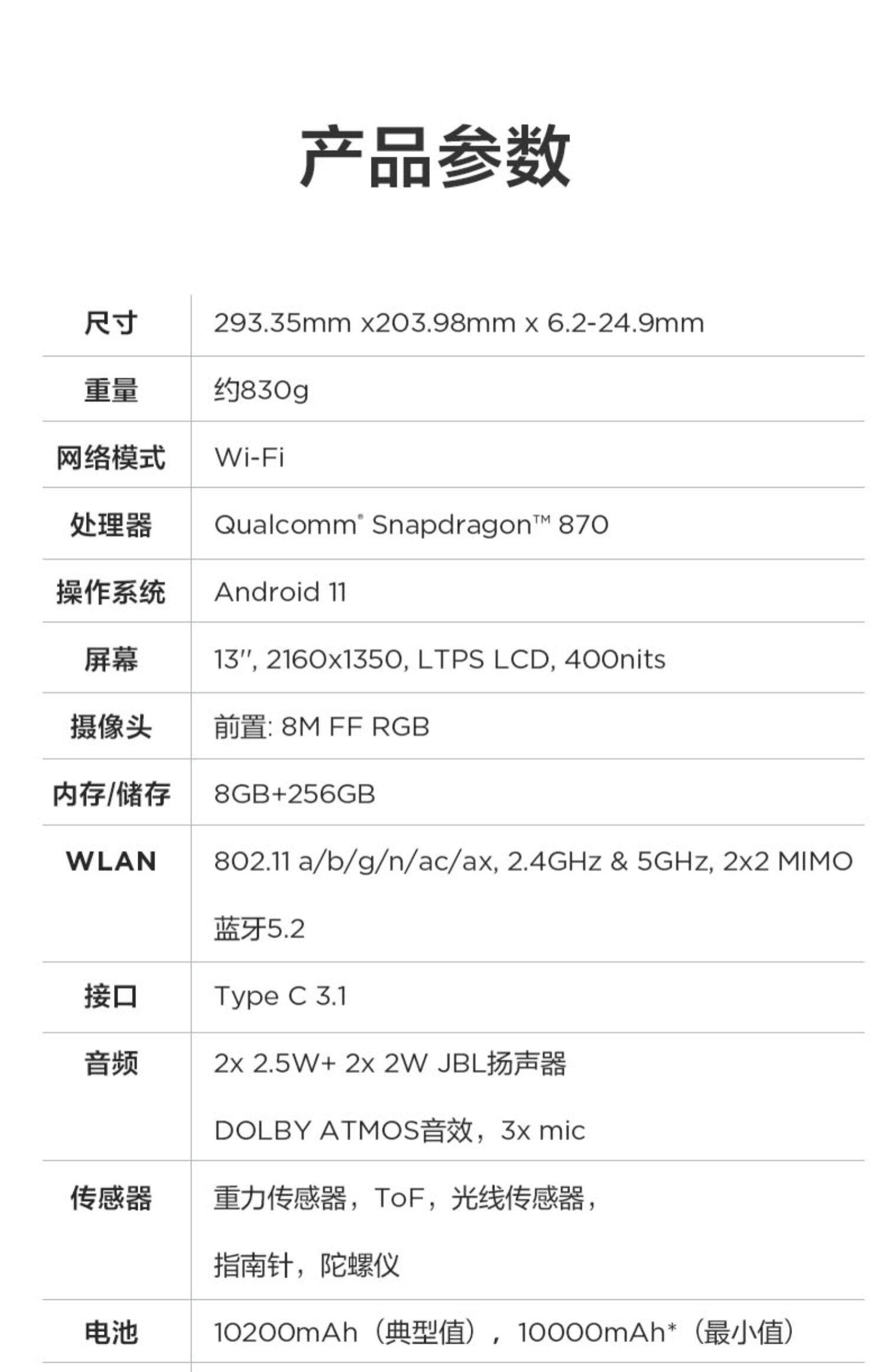 产品参数

尺寸
293.35mm x203.98mm x 6.2-24.9mm

重量
约830g

网络模式
Wi-Fi

处理器
Qualcomm® Snapdragon™ 870

操作系统
Android 11

屏幕
13", 2160x1350, LTPS LCD, 400nits

摄像头
前置: 8M FF RGB

内存/储存
8GB+256GB

WLAN
802.11 a/b/g/n/ac/ax, 2.4GHz & 5GHz, 2x2 MIMO
蓝牙5.2

接口
Type C 3.1

音频
2x 2.5W+ 2x 2W JBL扬声器
DOLBY ATMOS音效，3x mic

传感器
重力传感器，ToF，光线传感器，
指南针，陀螺仪

电池
10200mAh（典型值），10000mAh*（最小值）